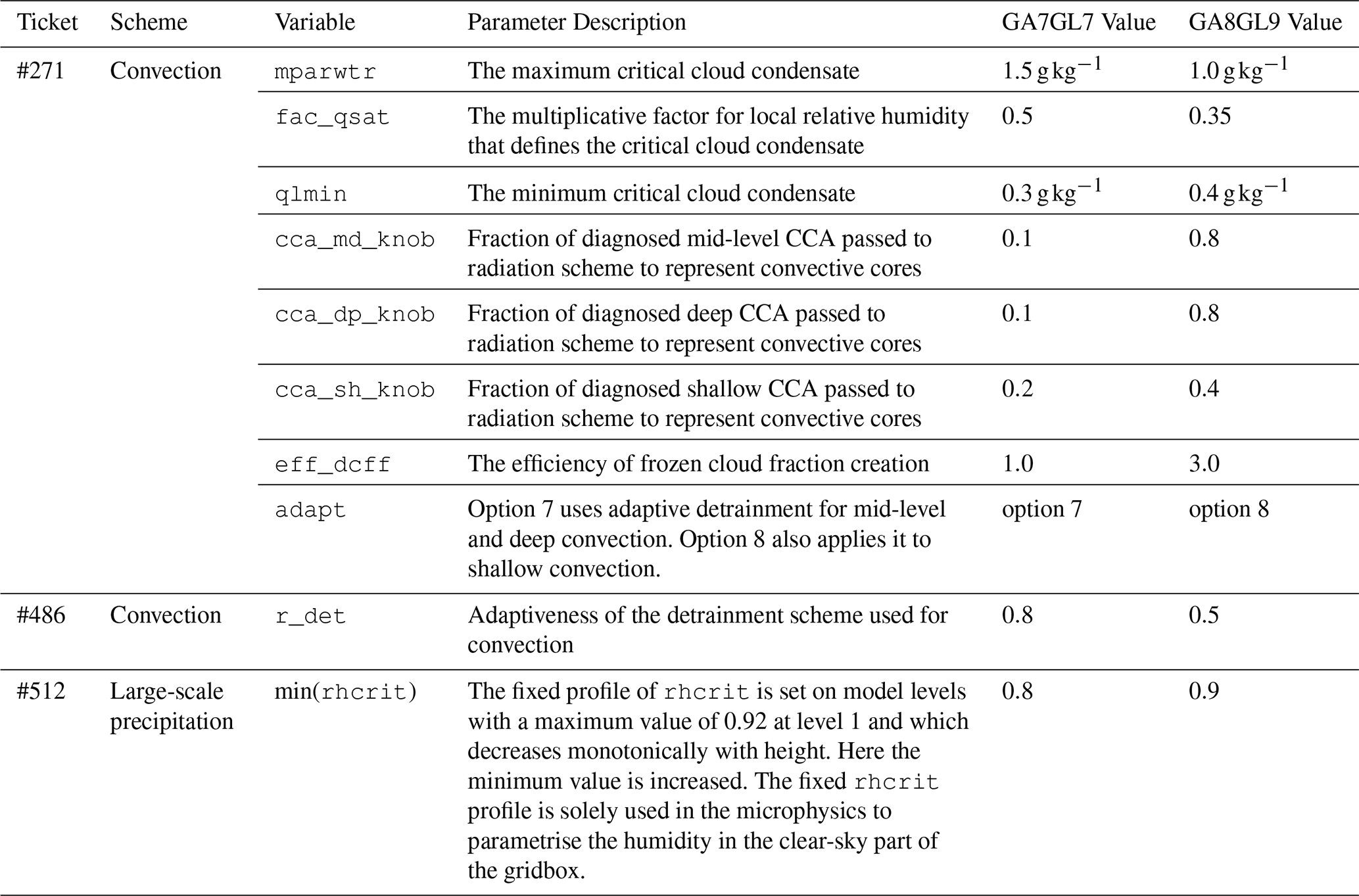 | Ticket | Scheme | Variable | Parameter Description | GA7GL7 Value | GA8GL9 Value |
|---|---|---|---|---|---|
| #271 | Convection | mparwtr | The maximum critical cloud condensate | $1.5\,g\,kg^{-1}$ | $1.0\,g\,kg^{-1}$ |
| | | fac_qsat | The multiplicative factor for local relative humidity that defines the critical cloud condensate | 0.5 | 0.35 |
| | | qlmin | The minimum critical cloud condensate | $0.3\,g\,kg^{-1}$ | $0.4\,g\,kg^{-1}$ |
| | | cca_md_knob | Fraction of diagnosed mid-level CCA passed to radiation scheme to represent convective cores | 0.1 | 0.8 |
| | | cca_dp_knob | Fraction of diagnosed deep CCA passed to radiation scheme to represent convective cores | 0.1 | 0.8 |
| | | cca_sh_knob | Fraction of diagnosed shallow CCA passed to radiation scheme to represent convective cores | 0.2 | 0.4 |
| | | eff_dcff | The efficiency of frozen cloud fraction creation | 1.0 | 3.0 |
| | | adapt | Option 7 uses adaptive detrainment for mid-level and deep convection. Option 8 also applies it to shallow convection. | option 7 | option 8 |
| #486 | Convection | r_det | Adaptiveness of the detrainment scheme used for convection | 0.8 | 0.5 |
| #512 | Large-scale precipitation | min(rhcrit) | The fixed profile of rhcrit is set on model levels with a maximum value of 0.92 at level 1 and which decreases monotonically with height. Here the minimum value is increased. The fixed rhcrit profile is solely used in the microphysics to parametrise the humidity in the clear-sky part of the gridbox. | 0.8 | 0.9 |